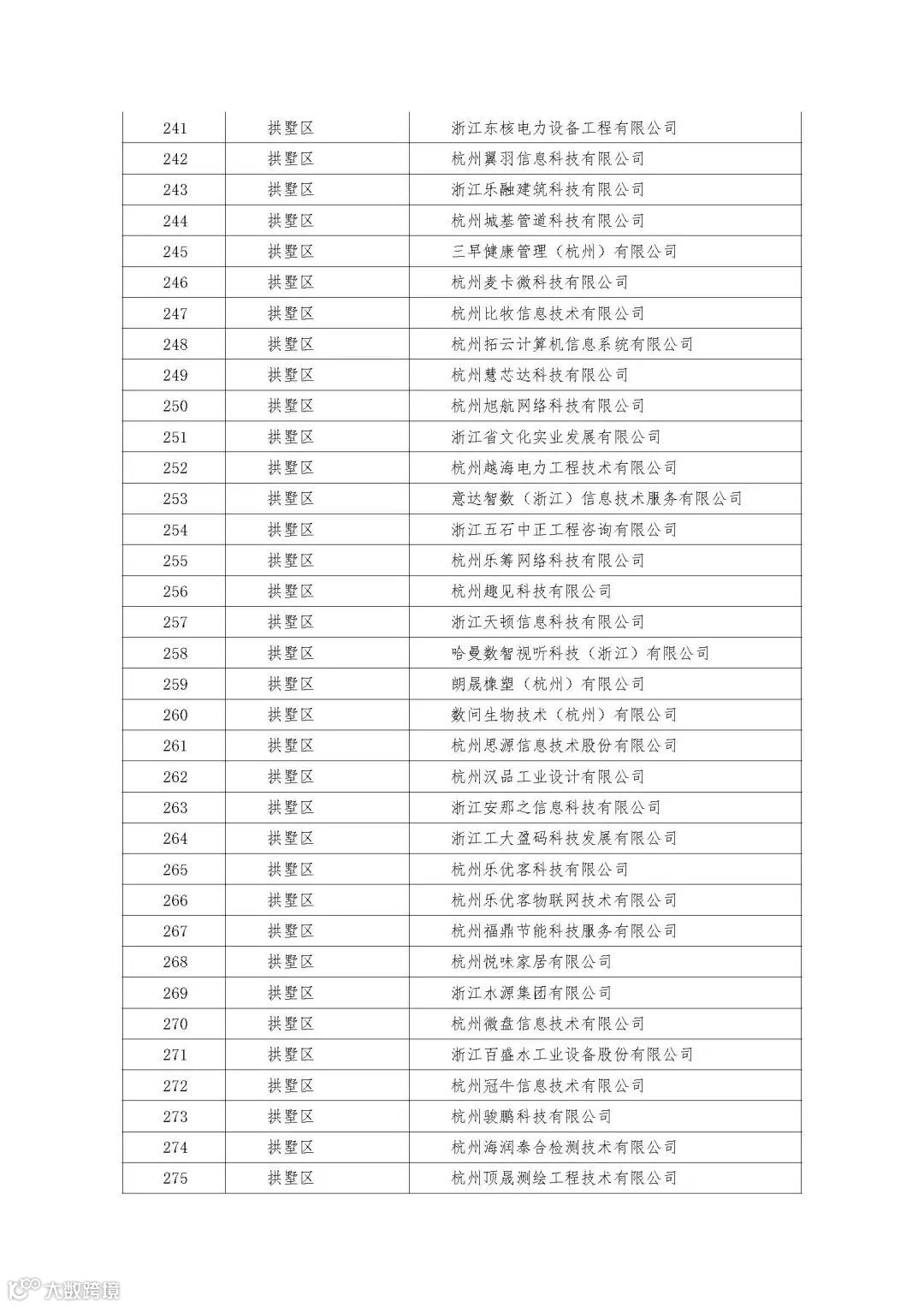 | 241 | 拱墅区 | 浙江东核电力设备工程有限公司 |
|---|---|---|
| 242 | 拱墅区 | 杭州翼羽信息科技有限公司 |
| 243 | 拱墅区 | 浙江乐融建筑科技有限公司 |
| 244 | 拱墅区 | 杭州城基管道科技有限公司 |
| 245 | 拱墅区 | 三早健康管理（杭州）有限公司 |
| 246 | 拱墅区 | 杭州麦卡微科技有限公司 |
| 247 | 拱墅区 | 杭州比牧信息技术有限公司 |
| 248 | 拱墅区 | 杭州拓云计算机信息系统有限公司 |
| 249 | 拱墅区 | 杭州慧芯达科技有限公司 |
| 250 | 拱墅区 | 杭州旭航网络科技有限公司 |
| 251 | 拱墅区 | 浙江省文化实业发展有限公司 |
| 252 | 拱墅区 | 杭州越海电力工程技术有限公司 |
| 253 | 拱墅区 | 意达智数（浙江）信息技术服务有限公司 |
| 254 | 拱墅区 | 浙江五石中正工程咨询有限公司 |
| 255 | 拱墅区 | 杭州乐筹网络科技有限公司 |
| 256 | 拱墅区 | 杭州趣见科技有限公司 |
| 257 | 拱墅区 | 浙江天顿信息科技有限公司 |
| 258 | 拱墅区 | 哈曼数智视听科技（浙江）有限公司 |
| 259 | 拱墅区 | 朗晟橡塑（杭州）有限公司 |
| 260 | 拱墅区 | 数问生物技术（杭州）有限公司 |
| 261 | 拱墅区 | 杭州思源信息技术股份有限公司 |
| 262 | 拱墅区 | 杭州汉品工业设计有限公司 |
| 263 | 拱墅区 | 浙江安那之信息科技有限公司 |
| 264 | 拱墅区 | 浙江工大盈码科技发展有限公司 |
| 265 | 拱墅区 | 杭州乐优客科技有限公司 |
| 266 | 拱墅区 | 杭州乐优客物联网技术有限公司 |
| 267 | 拱墅区 | 杭州福鼎节能科技服务有限公司 |
| 268 | 拱墅区 | 杭州悦味家居有限公司 |
| 269 | 拱墅区 | 浙江水源集团有限公司 |
| 270 | 拱墅区 | 杭州微盘信息技术有限公司 |
| 271 | 拱墅区 | 浙江百盛水工业设备股份有限公司 |
| 272 | 拱墅区 | 杭州冠牛信息技术有限公司 |
| 273 | 拱墅区 | 杭州骏鹏科技有限公司 |
| 274 | 拱墅区 | 杭州海润泰合检测技术有限公司 |
| 275 | 拱墅区 | 杭州顶晟测绘工程技术有限公司 |

大数跨境